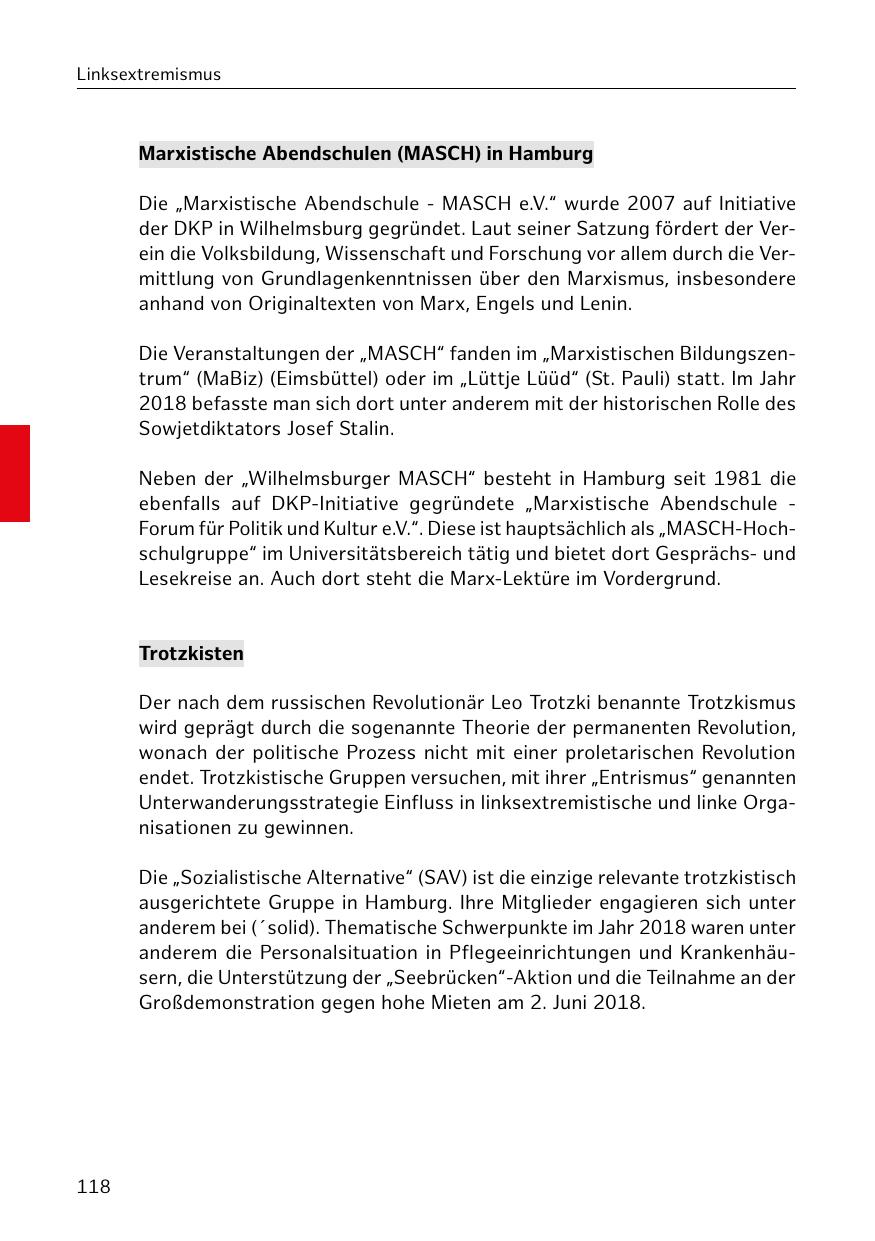 Linksextremismus

Marxistische Abendschulen (MASCH) in Hamburg

Die „Marxistische Abendschule - MASCH e.V.“ wurde 2007 auf Initiative der DKP in Wilhelmsburg gegründet. Laut seiner Satzung fördert der Verein die Volksbildung, Wissenschaft und Forschung vor allem durch die Vermittlung von Grundlagenkenntnissen über den Marxismus, insbesondere anhand von Originaltexten von Marx, Engels und Lenin.

Die Veranstaltungen der „MASCH“ fanden im „Marxistischen Bildungszentrum“ (MaBiz) (Eimsbüttel) oder im „Lüttje Lüüd“ (St. Pauli) statt. Im Jahr 2018 befasste man sich dort unter anderem mit der historischen Rolle des Sowjetdiktators Josef Stalin.

Neben der „Wilhelmsburger MASCH“ besteht in Hamburg seit 1981 die ebenfalls auf DKP-Initiative gegründete „Marxistische Abendschule - Forum für Politik und Kultur e.V.“. Diese ist hauptsächlich als „MASCH-Hochschulgruppe“ im Universitätsbereich tätig und bietet dort Gesprächs- und Lesekreise an. Auch dort steht die Marx-Lektüre im Vordergrund.

Trotzkisten

Der nach dem russischen Revolutionär Leo Trotzki benannte Trotzkismus wird geprägt durch die sogenannte Theorie der permanenten Revolution, wonach der politische Prozess nicht mit einer proletarischen Revolution endet. Trotzkistische Gruppen versuchen, mit ihrer „Entrismus“ genannten Unterwanderungsstrategie Einfluss in linksextremistische und linke Organisationen zu gewinnen.

Die „Sozialistische Alternative“ (SAV) ist die einzige relevante trotzkistisch ausgerichtete Gruppe in Hamburg. Ihre Mitglieder engagieren sich unter anderem bei (´solid). Thematische Schwerpunkte im Jahr 2018 waren unter anderem die Personalsituation in Pflegeeinrichtungen und Krankenhäusern, die Unterstützung der „Seebrücken“-Aktion und die Teilnahme an der Großdemonstration gegen hohe Mieten am 2. Juni 2018.

118